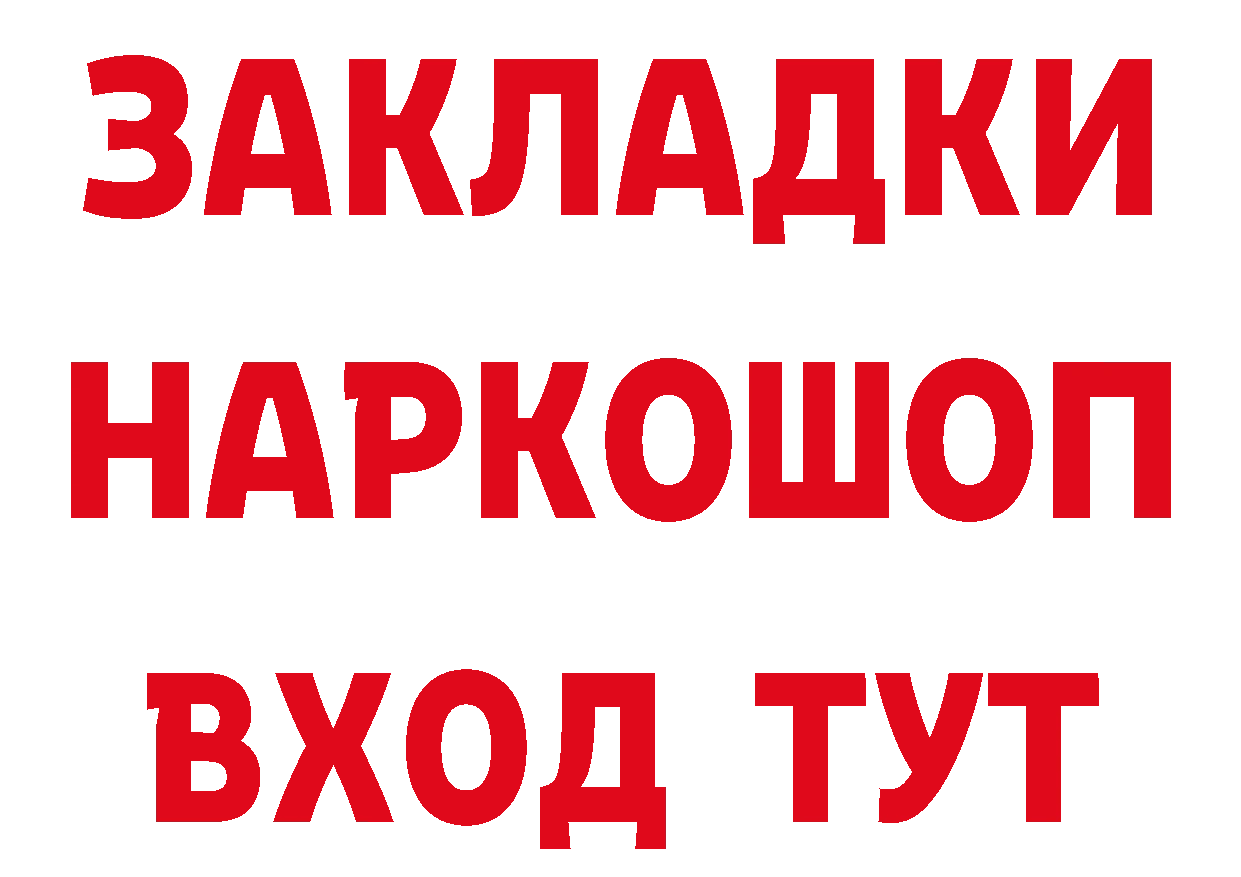 ЗАКЛАДКИ НАРКОШОП ВХОД ТУТ